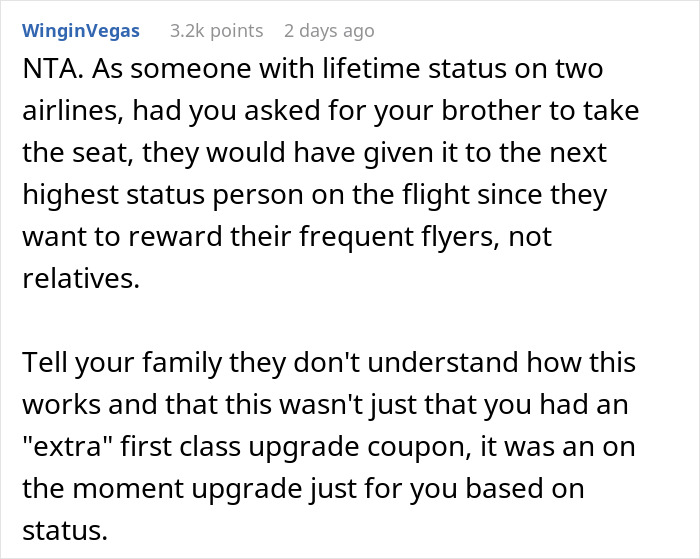 WinginVegas 3.2k points 2 days ago

NTA. As someone with lifetime status on two airlines, had you asked for your brother to take the seat, they would have given it to the next highest status person on the flight since they want to reward their frequent flyers, not relatives.

Tell your family they don't understand how this works and that this wasn't just that you had an "extra" first class upgrade coupon, it was an on the moment upgrade just for you based on status.